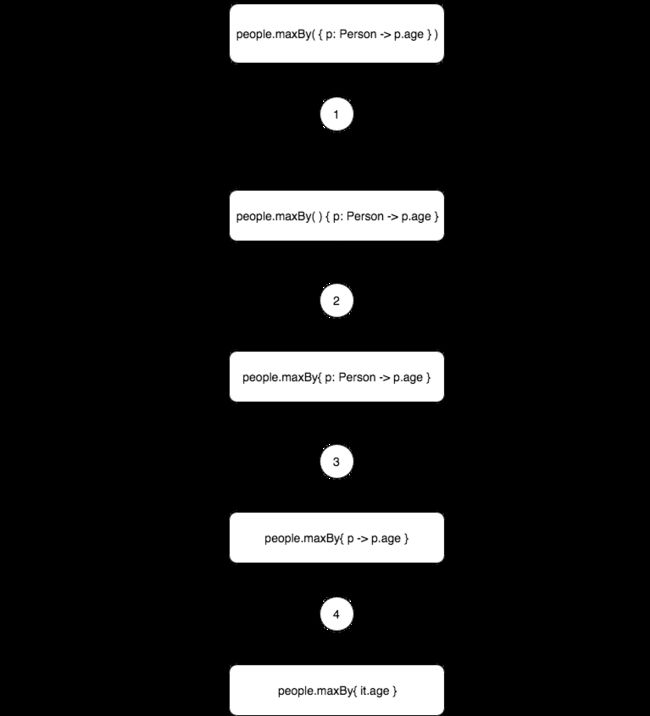 people.maxBy( { p: Person -> p.age } )

1

people.maxBy( ) { p: Person -> p.age }

2

people.maxBy{ p: Person -> p.age }

3

people.maxBy{ p -> p.age }

4

people.maxBy{ it.age }